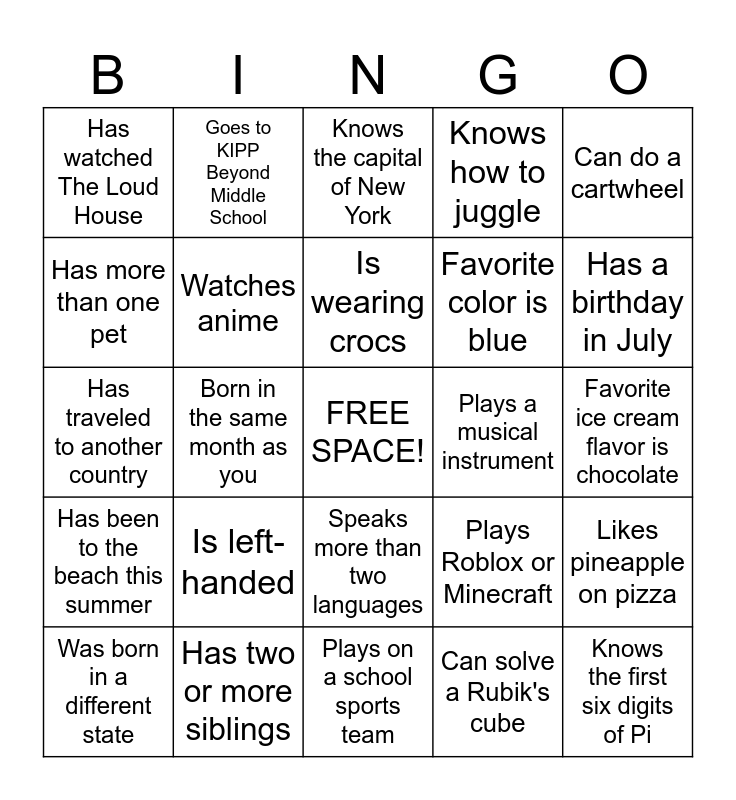 | B | I | N | G | O |
|---|---|---|---|---|
| Has watched The Loud House | Goes to KIPP Beyond Middle School | Knows the capital of New York | Knows how to juggle | Can do a cartwheel |
| Has more than one pet | Watches anime | Is wearing crocs | Favorite color is blue | Has a birthday in July |
| Has traveled to another country | Born in the same month as you | FREE SPACE! | Plays a musical instrument | Favorite ice cream flavor is chocolate |
| Has been to the beach this summer | Is left-handed | Speaks more than two languages | Plays Roblox or Minecraft | Likes pineapple on pizza |
| Was born in a different state | Has two or more siblings | Plays on a school sports team | Can solve a Rubik's cube | Knows the first six digits of Pi |